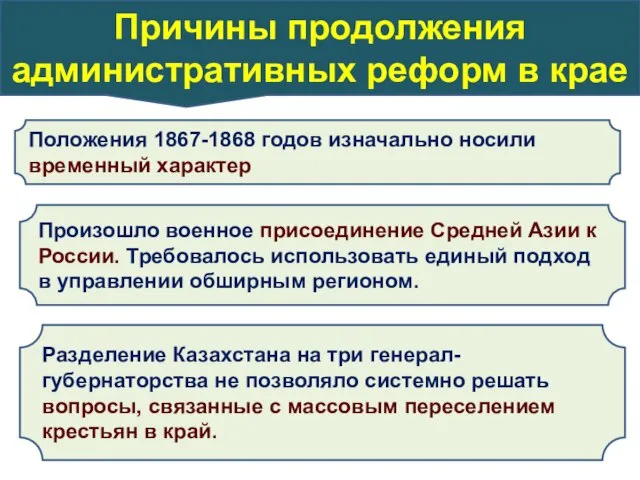 Причины продолжения административных реформ в крае

Положения 1867-1868 годов изначально носили временный характер

Произошло военное присоединение Средней Азии к России. Требовалось использовать единый подход в управлении обширным регионом.

Разделение Казахстана на три генерал-губернаторства не позволяло системно решать вопросы, связанные с массовым переселением крестьян в край.